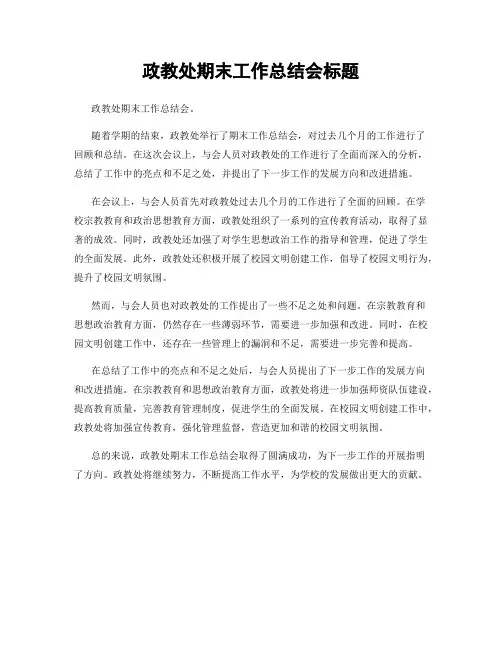 政教处期末工作总结会标题

政教处期末工作总结会。

随着学期的结束，政教处举行了期末工作总结会，对过去几个月的工作进行了回顾和总结。在这次会议上，与会人员对政教处的工作进行了全面而深入的分析，总结了工作中的亮点和不足之处，并提出了下一步工作的发展方向和改进措施。

在会议上，与会人员首先对政教处过去几个月的工作进行了全面的回顾。在学校宗教教育和政治思想教育方面，政教处组织了一系列的宣传教育活动，取得了显著的成效。同时，政教处还加强了对学生思想政治工作的指导和管理，促进了学生的全面发展。此外，政教处还积极开展了校园文明创建工作，倡导了校园文明行为，提升了校园文明氛围。

然而，与会人员也对政教处的工作提出了一些不足之处和问题。在宗教教育和思想政治教育方面，仍然存在一些薄弱环节，需要进一步加强和改进。同时，在校园文明创建工作中，还存在一些管理上的漏洞和不足，需要进一步完善和提高。

在总结了工作中的亮点和不足之处后，与会人员提出了下一步工作的发展方向和改进措施。在宗教教育和思想政治教育方面，政教处将进一步加强师资队伍建设，提高教育质量，完善教育管理制度，促进学生的全面发展。在校园文明创建工作中，政教处将加强宣传教育，强化管理监督，营造更加和谐的校园文明氛围。

总的来说，政教处期末工作总结会取得了圆满成功，为下一步工作的开展指明了方向。政教处将继续努力，不断提高工作水平，为学校的发展做出更大的贡献。